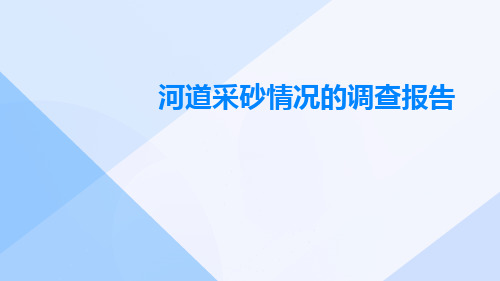 河道采砂情况的调查报告